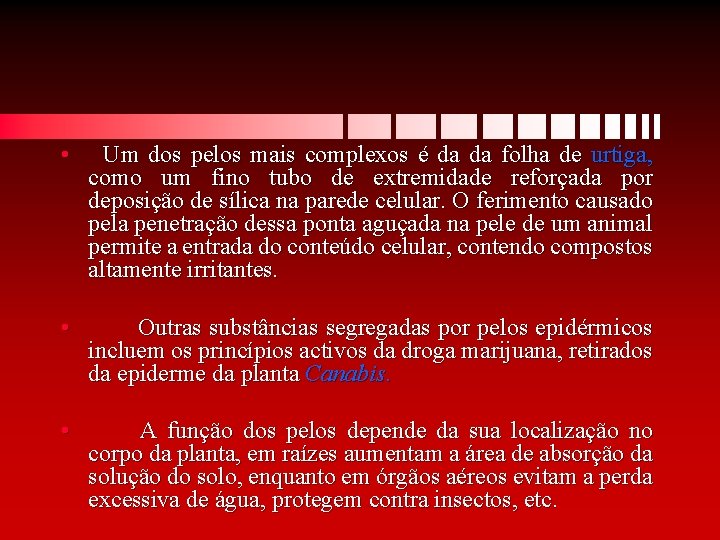 • Um dos pelos mais complexos é da da folha de urtiga, como um fino tubo de extremidade reforçada por deposição de sílica na parede celular. O ferimento causado pela penetração dessa ponta aguçada na pele de um animal permite a entrada do conteúdo celular, contendo compostos altamente irritantes.

• Outras substâncias segregadas por pelos epidérmicos incluem os princípios activos da droga marijuana, retirados da epiderme da planta Canabis.

• A função dos pelos depende da sua localização no corpo da planta, em raízes aumentam a área de absorção da solução do solo, enquanto em órgãos aéreos evitam a perda excessiva de água, protegem contra insectos, etc.